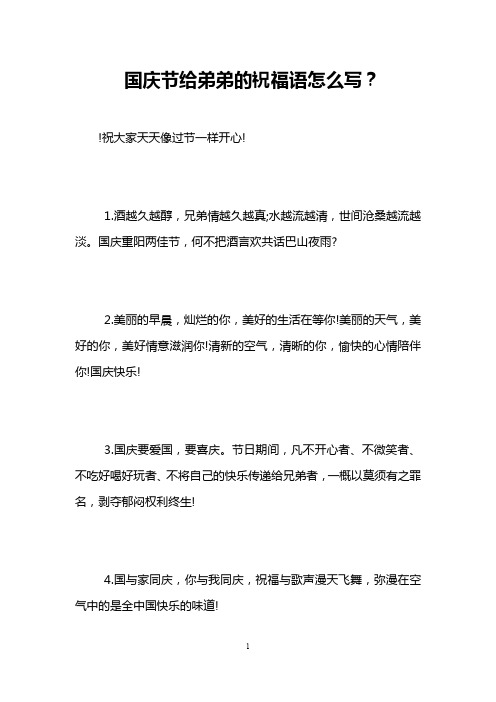 国庆节给弟弟的祝福语怎么写？

!祝大家天天像过节一样开心!

1.酒越久越醇，兄弟情越久越真;水越流越清，世间沧桑越流越淡。国庆重阳两佳节，何不把酒言欢共话巴山夜雨?

2.美丽的早晨，灿烂的你，美好的生活在等你!美丽的天气，美好的你，美好情意滋润你!清新的空气，清晰的你，愉快的心情陪伴你!国庆快乐!

3.国庆要爱国，要喜庆。节日期间，凡不开心者、不微笑者、不吃好喝好玩者、不将自己的快乐传递给兄弟者，一概以莫须有之罪名，剥夺郁闷权利终生!

4.国与家同庆，你与我同庆，祝福与歌声漫天飞舞，弥漫在空气中的是全中国快乐的味道!

1